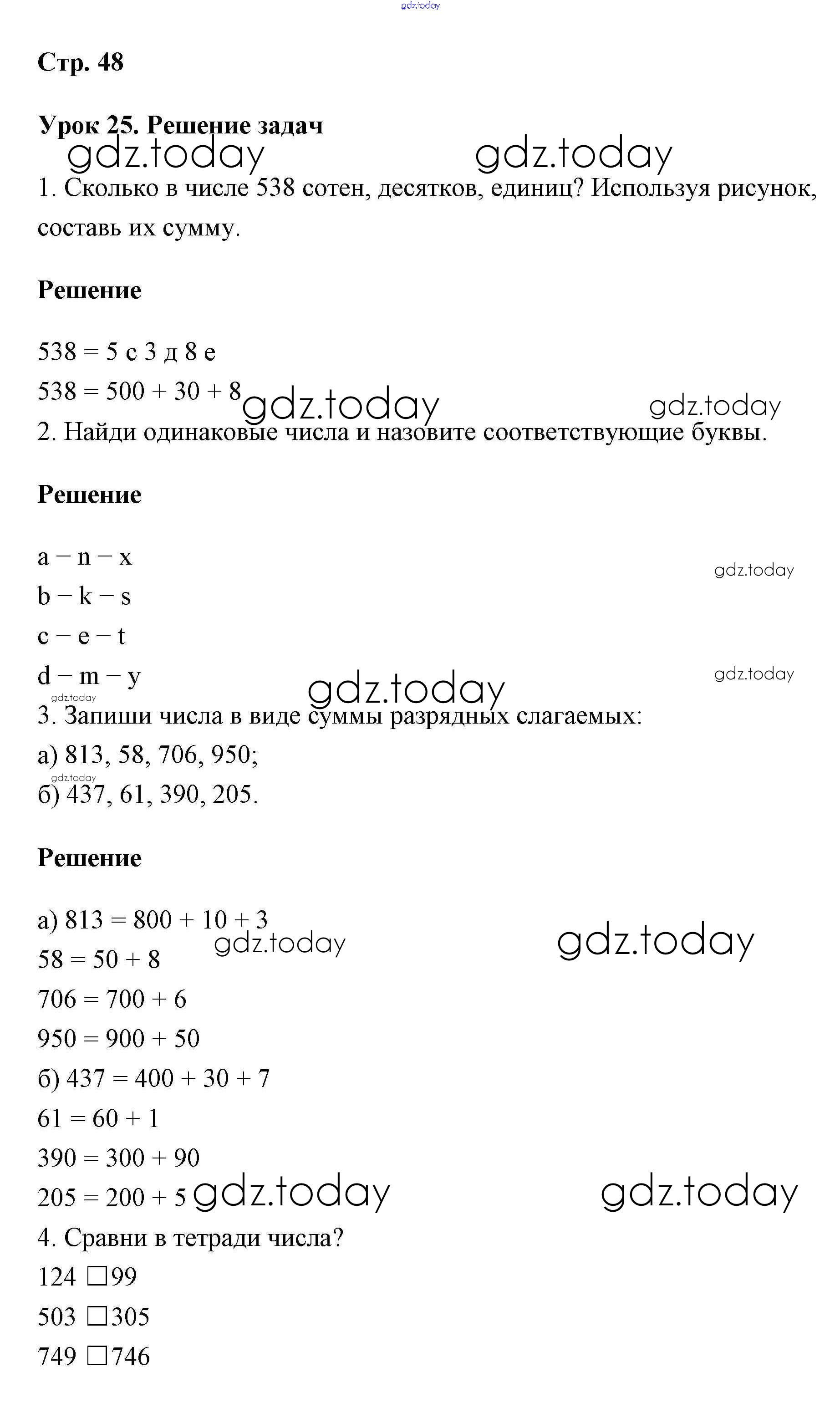 gdz.today

Стр. 48

Урок 25. Решение задач

gdz.today gdz.today

1. Сколько в числе 538 сотен, десятков, единиц? Используя рисунок, составь их сумму.

Решение

538 = 5 с 3 д 8 е

538 = 500 + 30 + 8

gdz.today gdz.today

2. Найди одинаковые числа и назовите соответствующие буквы.

Решение

a – n – x

gdz.today

b – k – s

c – e – t

d – m – y

gdz.today

gdz.today

gdz.today

3. Запиши числа в виде суммы разрядных слагаемых:

а) 813, 58, 706, 950;

gdz.today

б) 437, 61, 390, 205.

Решение

а) 813 = 800 + 10 + 3

gdz.today gdz.today

58 = 50 + 8

706 = 700 + 6

950 = 900 + 50

б) 437 = 400 + 30 + 7

61 = 60 + 1

390 = 300 + 90

205 = 200 + 5

gdz.today gdz.today

4. Сравни в тетради числа?

124 □99

503 □305

749 □746